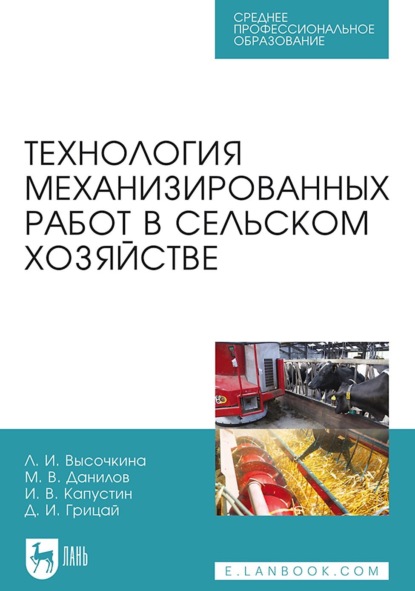 СРЕДНЕЕ ПРОФЕССИОНАЛЬНОЕ ОБРАЗОВАНИЕ

ТЕХНОЛОГИЯ МЕХАНИЗИРОВАННЫХ РАБОТ В СЕЛЬСКОМ ХОЗЯЙСТВЕ

Л. И. Высочкина
М. В. Данилов
И. В. Капустин
Д. И. Грицай

ЛАНЬ

E.LANBOOK.COM